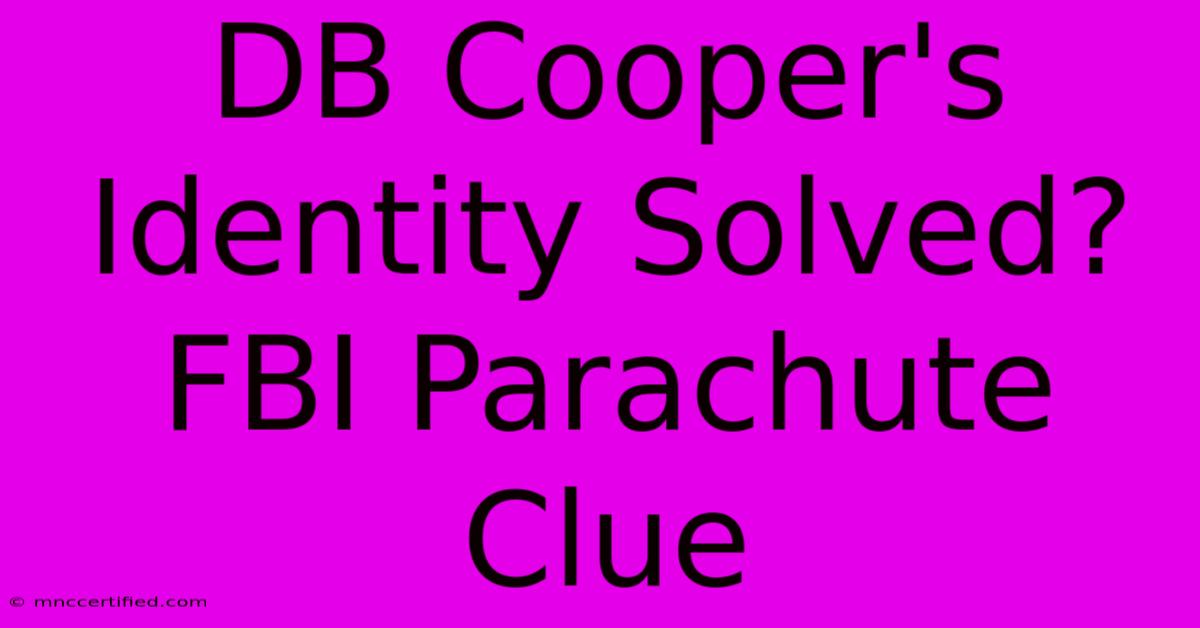 DB Cooper's Identity Solved? FBI Parachute Clue

© mnccertified.com